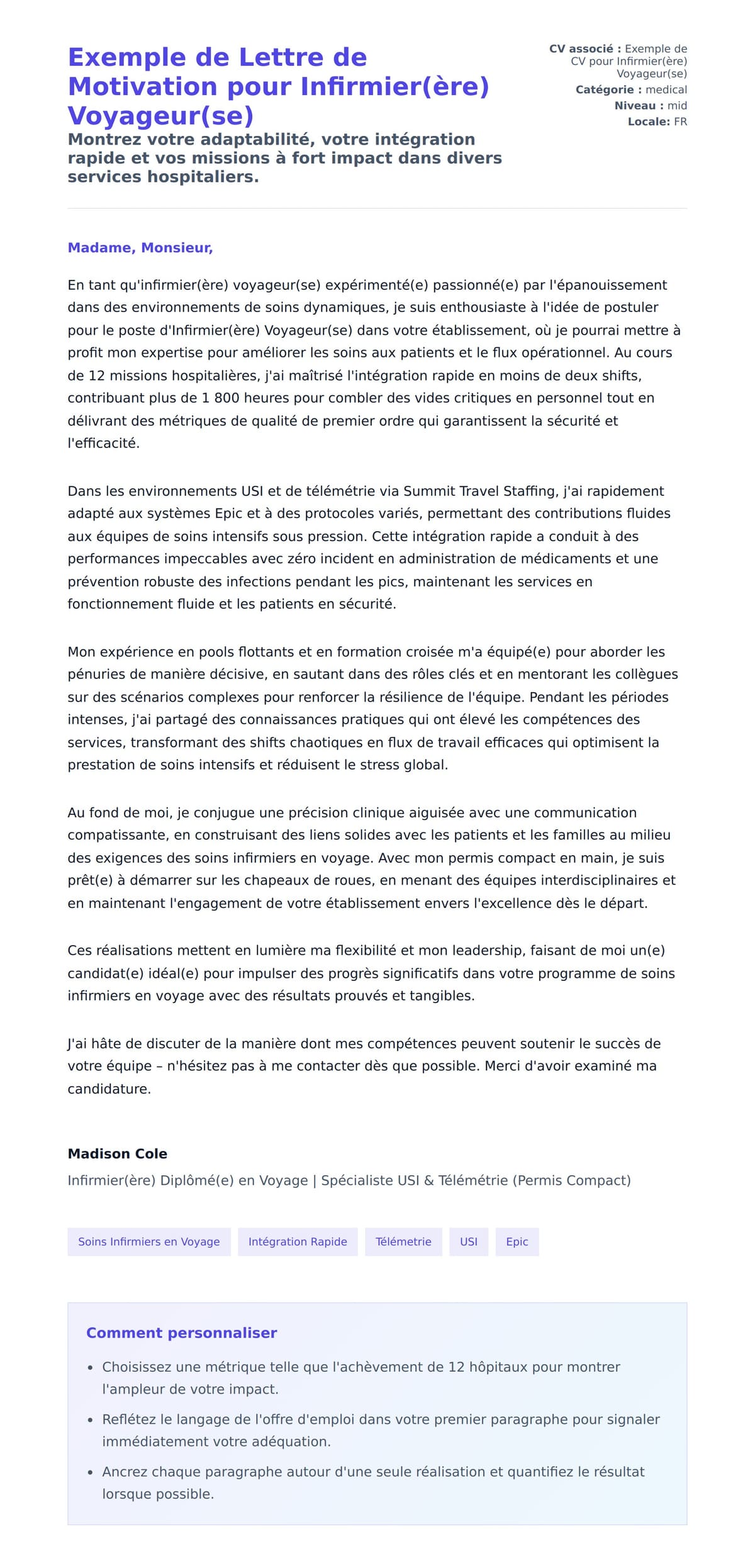 Exemple de Lettre de Motivation pour Infirmier(ère) Voyageur(se)

Montrez votre adaptabilité, votre intégration rapide et vos missions à fort impact dans divers services hospitaliers.

CV associé : Exemple de CV pour Infirmier(ère) Voyageur(se)
Catégorie : medical
Niveau : mid
Locale: FR

Madame, Monsieur,

En tant qu'infirmier(ère) voyageur(se) expérimenté(e) passionné(e) par l'épanouissement dans des environnements de soins dynamiques, je suis enthousiaste à l'idée de postuler pour le poste d'Infirmier(ère) Voyageur(se) dans votre établissement, où je pourrai mettre à profit mon expertise pour améliorer les soins aux patients et le flux opérationnel. Au cours de 12 missions hospitalières, j'ai maîtrisé l'intégration rapide en moins de deux shifts, contribuant plus de 1 800 heures pour combler des vides critiques en personnel tout en délivrant des métriques de qualité de premier ordre qui garantissent la sécurité et l'efficacité.

Dans les environnements USI et de télémétrie via Summit Travel Staffing, j'ai rapidement adapté aux systèmes Epic et à des protocoles variés, permettant des contributions fluides aux équipes de soins intensifs sous pression. Cette intégration rapide a conduit à des performances impeccables avec zéro incident en administration de médicaments et une prévention robuste des infections pendant les pics, maintenant les services en fonctionnement fluide et les patients en sécurité.

Mon expérience en pools flottants et en formation croisée m'a équipé(e) pour aborder les pénuries de manière décisive, en sautant dans des rôles clés et en mentorant les collègues sur des scénarios complexes pour renforcer la résilience de l'équipe. Pendant les périodes intenses, j'ai partagé des connaissances pratiques qui ont élevé les compétences des services, transformant des shifts chaotiques en flux de travail efficaces qui optimisent la prestation de soins intensifs et réduisent le stress global.

Au fond de moi, je conjugue une précision clinique aiguisée avec une communication compatissante, en construisant des liens solides avec les patients et les familles au milieu des exigences des soins infirmiers en voyage. Avec mon permis compact en main, je suis prêt(e) à démarrer sur les chapeaux de roues, en menant des équipes interdisciplinaires et en maintenant l'engagement de votre établissement envers l'excellence dès le départ.

Ces réalisations mettent en lumière ma flexibilité et mon leadership, faisant de moi un(e) candidat(e) idéal(e) pour impulser des progrès significatifs dans votre programme de soins infirmiers en voyage avec des résultats prouvés et tangibles.

J'ai hâte de discuter de la manière dont mes compétences peuvent soutenir le succès de votre équipe – n'hésitez pas à me contacter dès que possible. Merci d'avoir examiné ma candidature.

Madison Cole
Infirmier(ère) Diplômé(e) en Voyage | Spécialiste USI & Télémétrie (Permis Compact)

Soins Infirmiers en Voyage
Intégration Rapide
Télémetrie
USI
Epic

Comment personnaliser

• Choisissez une métrique telle que l'achèvement de 12 hôpitaux pour montrer l'ampleur de votre impact.
• Reflétez le langage de l'offre d'emploi dans votre premier paragraphe pour signaler immédiatement votre adéquation.
• Ancrez chaque paragraphe autour d'une seule réalisation et quantifiez le résultat lorsque possible.